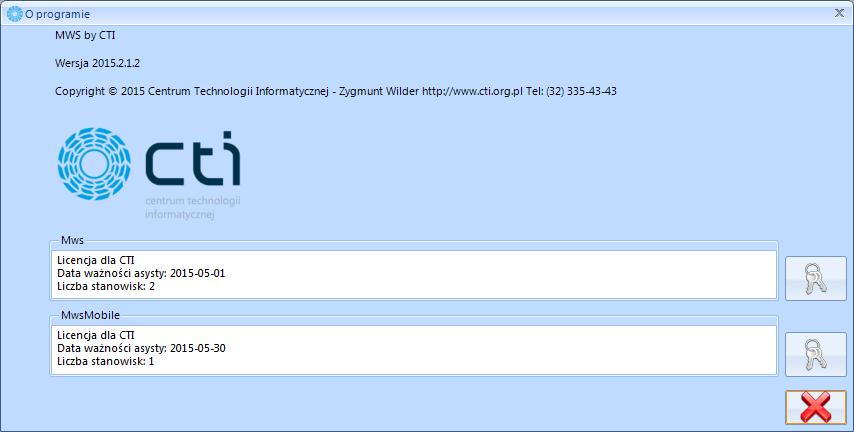 O programie

MWS by CTI

Wersja 2015.2.1.2

Copyright © 2015 Centrum Technologii Informatycznej - Zygmunt Wilder http://www.cti.org.pl Tel: (32) 335-43-43

cti
centrum technologii informatycznej

Mws
Licencja dla CTI
Data ważności asysty: 2015-05-01
Liczba stanowisk: 2

MwsMobile
Licencja dla CTI
Data ważności asysty: 2015-05-30
Liczba stanowisk: 1